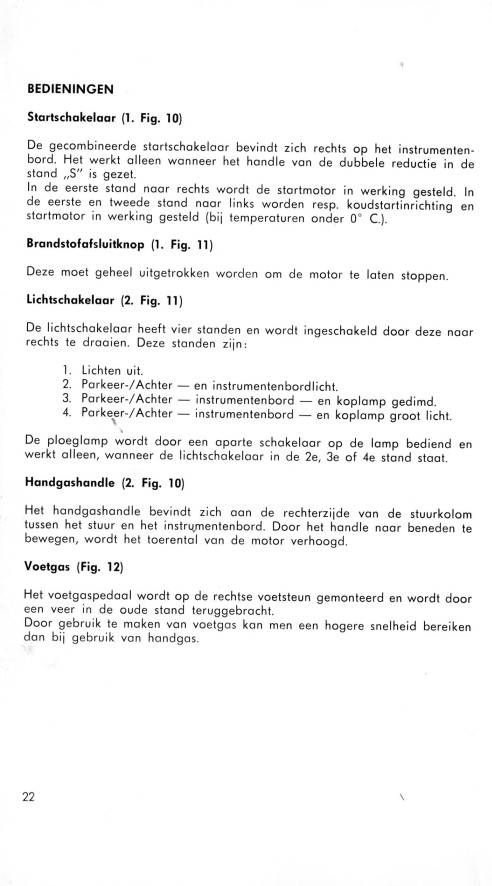 BEDIENINGEN

Startschakelaar (1. Fig. 10)

De gecombineerde startschakelaar bevindt zich rechts op het instrumentenbord. Het werkt alleen wanneer het handle van de dubbele reductie in de stand „S" is gezet.
In de eerste stand naar rechts wordt de startmotor in werking gesteld. In de eerste en tweede stand naar links worden resp. koudstartinrichting en startmotor in werking gesteld (bij temperaturen onder 0° C.).

Brandstofafsluitknop (1. Fig. 11)

Deze moet geheel uitgetrokken worden om de motor te laten stoppen.

Lichtschakelaar (2. Fig. 11)

De lichtschakelaar heeft vier standen en wordt ingeschakeld door deze naar rechts te draaien. Deze standen zijn:

1. Lichten uit.
2. Parkeer-/Achter — en instrumentenbordlicht.
3. Parkeer-/Achter — instrumentenbord — en koplamp gedimd.
4. Parkeer-/Achter — instrumentenbord — en koplamp groot licht.

De ploeglamp wordt door een aparte schakelaar op de lamp bediend en werkt alleen, wanneer de lichtschakelaar in de 2e, 3e of 4e stand staat.

Handgashandle (2. Fig. 10)

Het handgashandle bevindt zich aan de rechterzijde van de stuurkolom tussen het stuur en het instrumentenbord. Door het handle naar beneden te bewegen, wordt het toerental van de motor verhoogd.

Voetgas (Fig. 12)

Het voetgaspedaal wordt op de rechtse voetsteun gemonteerd en wordt door een veer in de oude stand teruggebracht.
Door gebruik te maken van voetgas kan men een hogere snelheid bereiken dan bij gebruik van handgas.

22